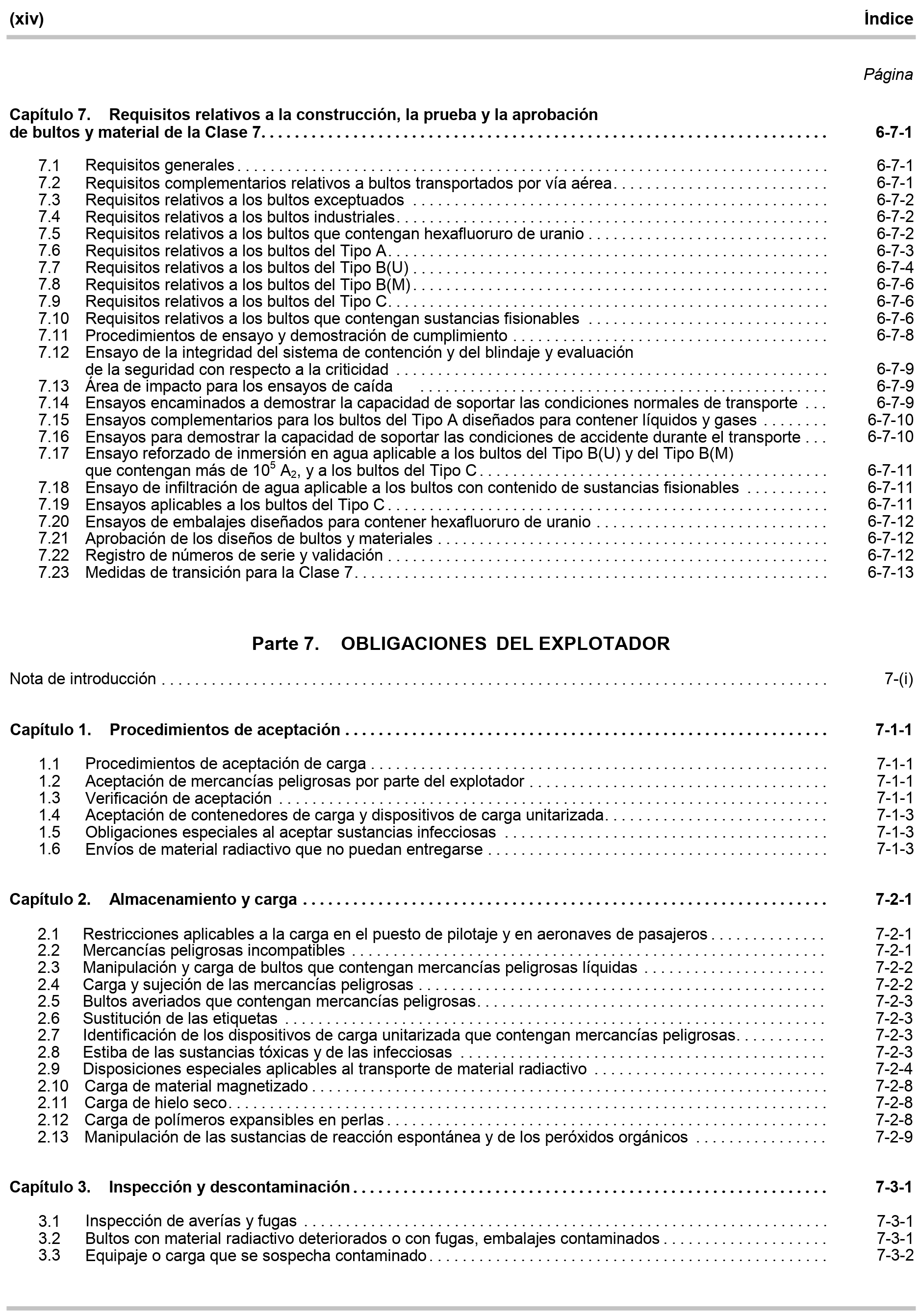 (xiv) Índice

Página

Capítulo 7. Requisitos relativos a la construcción, la prueba y la aprobación de bultos y material de la Clase 7 6-7-1

7.1 Requisitos generales 6-7-1
7.2 Requisitos complementarios relativos a bultos transportados por vía aérea 6-7-1
7.3 Requisitos relativos a los bultos exceptuados 6-7-2
7.4 Requisitos relativos a los bultos industriales 6-7-2
7.5 Requisitos relativos a los bultos que contengan hexafluoruro de uranio 6-7-2
7.6 Requisitos relativos a los bultos del Tipo A 6-7-3
7.7 Requisitos relativos a los bultos del Tipo B(U) 6-7-4
7.8 Requisitos relativos a los bultos del Tipo B(M) 6-7-6
7.9 Requisitos relativos a los bultos del Tipo C 6-7-6
7.10 Requisitos relativos a los bultos que contengan sustancias fisionables 6-7-6
7.11 Procedimientos de ensayo y demostración de cumplimiento 6-7-8
7.12 Ensayo de la integridad del sistema de contención y del blindaje y evaluación de la seguridad con respecto a la criticidad 6-7-9
7.13 Área de impacto para los ensayos de caída 6-7-9
7.14 Ensayos encaminados a demostrar la capacidad de soportar las condiciones normales de transporte 6-7-9
7.15 Ensayos complementarios para los bultos del Tipo A diseñados para contener líquidos y gases 6-7-10
7.16 Ensayos para demostrar la capacidad de soportar las condiciones de accidente durante el transporte 6-7-10
7.17 Ensayo reforzado de inmersión en agua aplicable a los bultos del Tipo B(U) y del Tipo B(M) que contengan más de $10^5$ $A_2$, y a los bultos del Tipo C 6-7-11
7.18 Ensayo de infiltración de agua aplicable a los bultos con contenido de sustancias fisionables 6-7-11
7.19 Ensayos aplicables a los bultos del Tipo C 6-7-11
7.20 Ensayos de embalajes diseñados para contener hexafluoruro de uranio 6-7-12
7.21 Aprobación de los diseños de bultos y materiales 6-7-12
7.22 Registro de números de serie y validación 6-7-12
7.23 Medidas de transición para la Clase 7 6-7-13

Parte 7. OBLIGACIONES DEL EXPLOTADOR

Nota de introducción 7-(i)

Capítulo 1. Procedimientos de aceptación 7-1-1

1.1 Procedimientos de aceptación de carga 7-1-1
1.2 Aceptación de mercancías peligrosas por parte del explotador 7-1-1
1.3 Verificación de aceptación 7-1-1
1.4 Aceptación de contenedores de carga y dispositivos de carga unitarizada 7-1-3
1.5 Obligaciones especiales al aceptar sustancias infecciosas 7-1-3
1.6 Envíos de material radiactivo que no puedan entregarse 7-1-3

Capítulo 2. Almacenamiento y carga 7-2-1

2.1 Restricciones aplicables a la carga en el puesto de pilotaje y en aeronaves de pasajeros 7-2-1
2.2 Mercancías peligrosas incompatibles 7-2-1
2.3 Manipulación y carga de bultos que contengan mercancías peligrosas líquidas 7-2-2
2.4 Carga y sujeción de las mercancías peligrosas 7-2-2
2.5 Bultos averiados que contengan mercancías peligrosas 7-2-3
2.6 Sustitución de las etiquetas 7-2-3
2.7 Identificación de los dispositivos de carga unitarizada que contengan mercancías peligrosas 7-2-3
2.8 Estiba de las sustancias tóxicas y de las infecciosas 7-2-3
2.9 Disposiciones especiales aplicables al transporte de material radiactivo 7-2-4
2.10 Carga de material magnetizado 7-2-8
2.11 Carga de hielo seco 7-2-8
2.12 Carga de polímeros expansibles en perlas 7-2-8
2.13 Manipulación de las sustancias de reacción espontánea y de los peróxidos orgánicos 7-2-9

Capítulo 3. Inspección y descontaminación 7-3-1

3.1 Inspección de averías y fugas 7-3-1
3.2 Bultos con material radiactivo deteriorados o con fugas, embalajes contaminados 7-3-1
3.3 Equipaje o carga que se sospecha contaminado 7-3-2